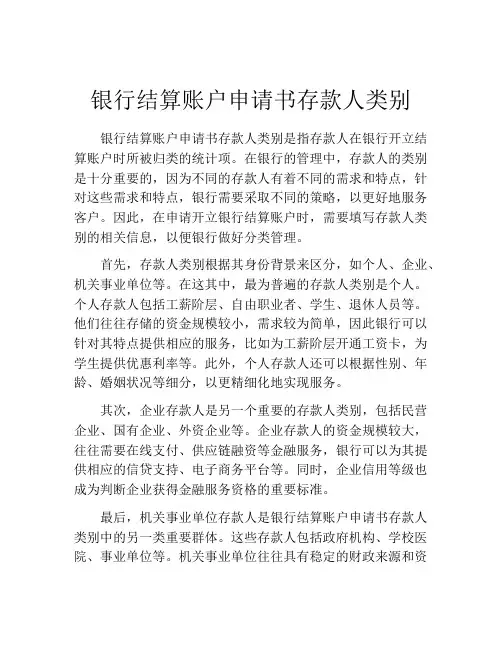 银行结算账户申请书存款人类别

银行结算账户申请书存款人类别是指存款人在银行开立结算账户时所被归类的统计项。在银行的管理中，存款人的类别是十分重要的，因为不同的存款人有着不同的需求和特点，针对这些需求和特点，银行需要采取不同的策略，以更好地服务客户。因此，在申请开立银行结算账户时，需要填写存款人类别的相关信息，以便银行做好分类管理。

首先，存款人类别根据其身份背景来区分，如个人、企业、机关事业单位等。在这其中，最为普遍的存款人类别是个人。个人存款人包括工薪阶层、自由职业者、学生、退休人员等。他们往往存储的资金规模较小，需求较为简单，因此银行可以针对其特点提供相应的服务，比如为工薪阶层开通工资卡，为学生提供优惠利率等。此外，个人存款人还可以根据性别、年龄、婚姻状况等细分，以更精细化地实现服务。

其次，企业存款人是另一个重要的存款人类别，包括民营企业、国有企业、外资企业等。企业存款人的资金规模较大，往往需要在线支付、供应链融资等金融服务，银行可以为其提供相应的信贷支持、电子商务平台等。同时，企业信用等级也成为判断企业获得金融服务资格的重要标准。

最后，机关事业单位存款人是银行结算账户申请书存款人类别中的另一类重要群体。这些存款人包括政府机构、学校医院、事业单位等。机关事业单位往往具有稳定的财政来源和资